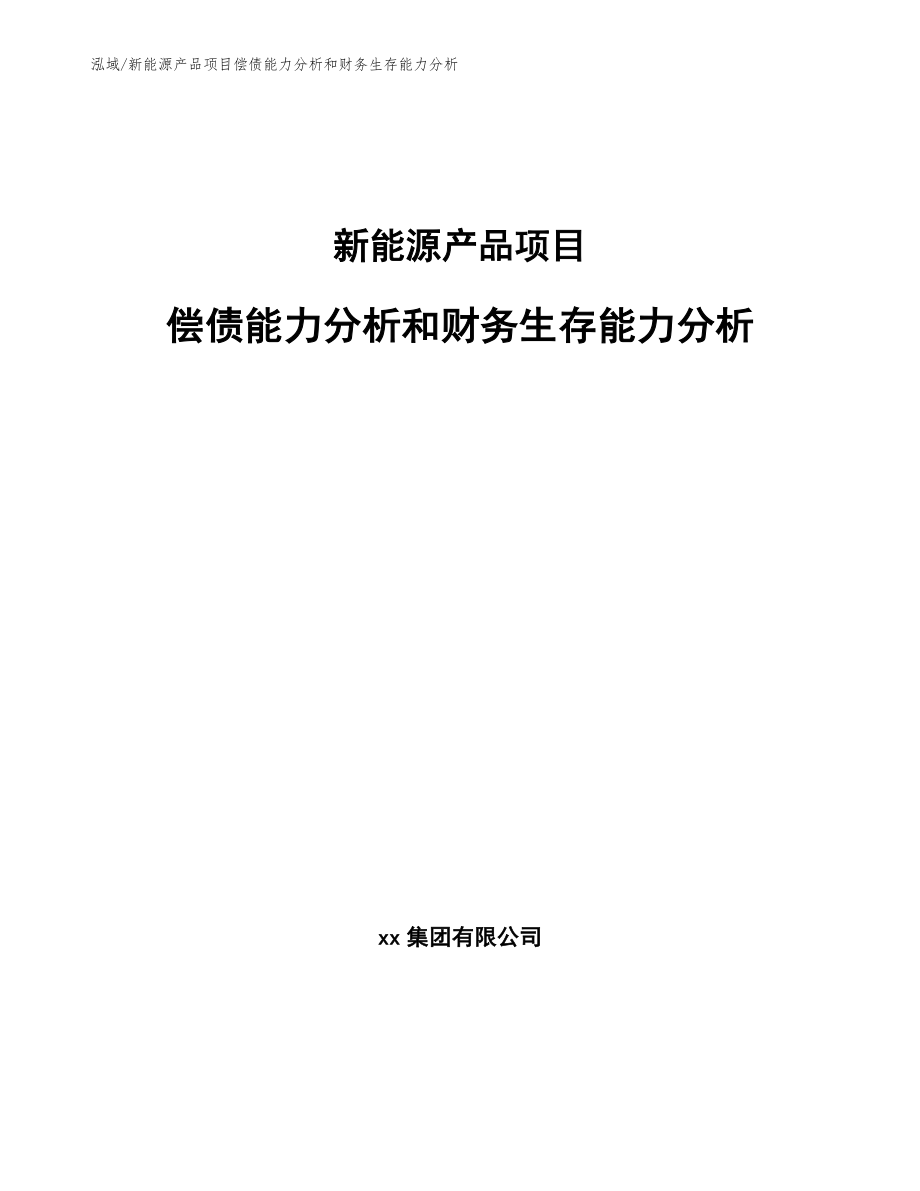 泓域/新能源产品项目偿债能力分析和财务生存能力分析

新能源产品项目

偿债能力分析和财务生存能力分析

xx 集团有限公司